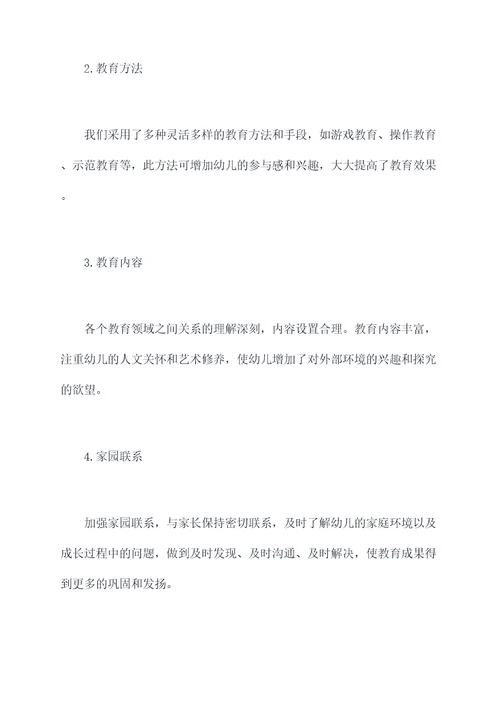 2.教育方法

我们采用了多种灵活多样的教育方法和手段，如游戏教育、操作教育、示范教育等，此方法可增加幼儿的参与感和兴趣，大大提高了教育效果。

3.教育内容

各个教育领域之间关系的理解深刻，内容设置合理。教育内容丰富，注重幼儿的人文关怀和艺术修养，使幼儿增加了对外部环境的兴趣和探究的欲望。

4.家园联系

加强家园联系，与家长保持密切联系，及时了解幼儿的家庭环境以及成长过程中的问题，做到及时发现、及时沟通、及时解决，使教育成果得到更多的巩固和发扬。